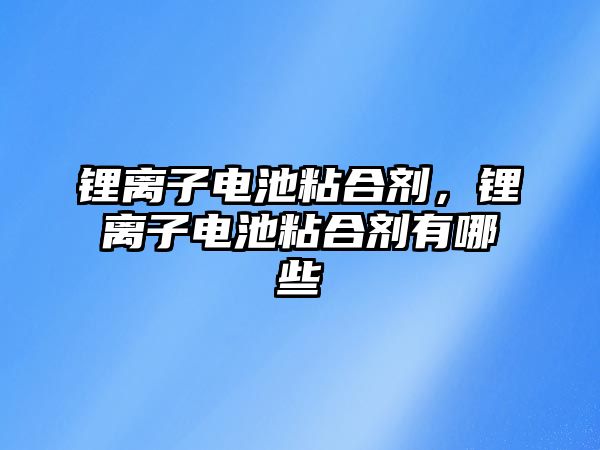 锂离子电池粘合剂，锂离子电池粘合剂有哪些